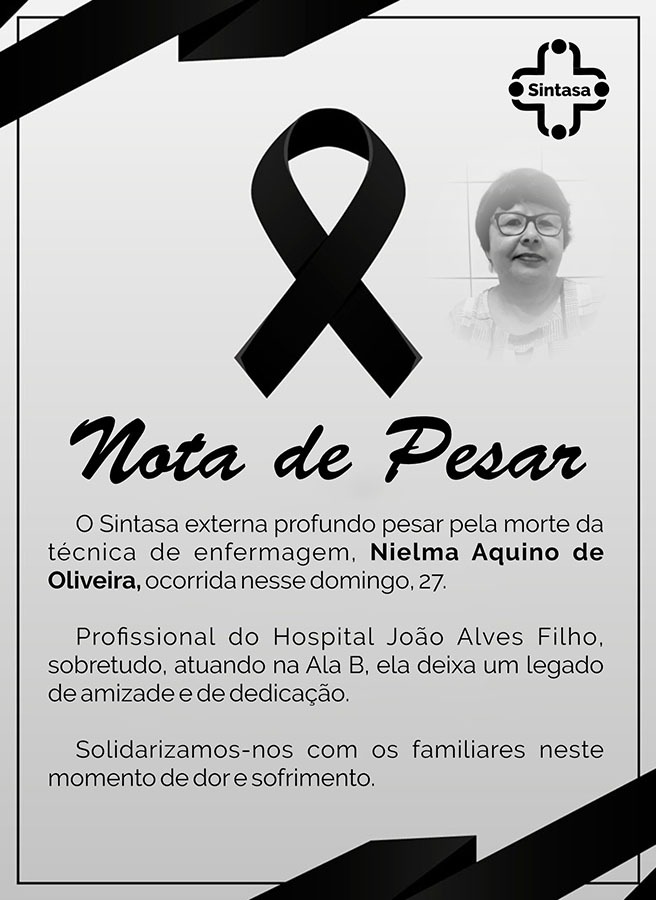 Sintasa

Nota de Pesar

O Sintasa externa profundo pesar pela morte da técnica de enfermagem, Nielma Aquino de Oliveira, ocorrida nesse domingo, 27.

Profissional do Hospital João Alves Filho, sobretudo, atuando na Ala B, ela deixa um legado de amizade e de dedicação.

Solidarizamos-nos com os familiares neste momento de dor e sofrimento.